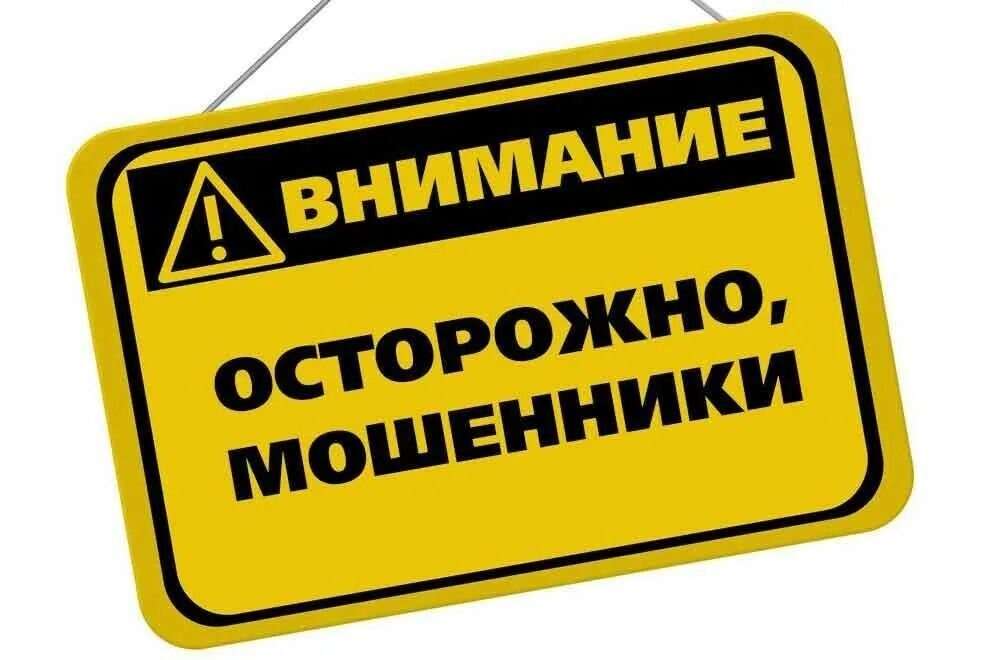 ВНИМАНИЕ

ОСТОРОЖНО, МОШЕННИКИ